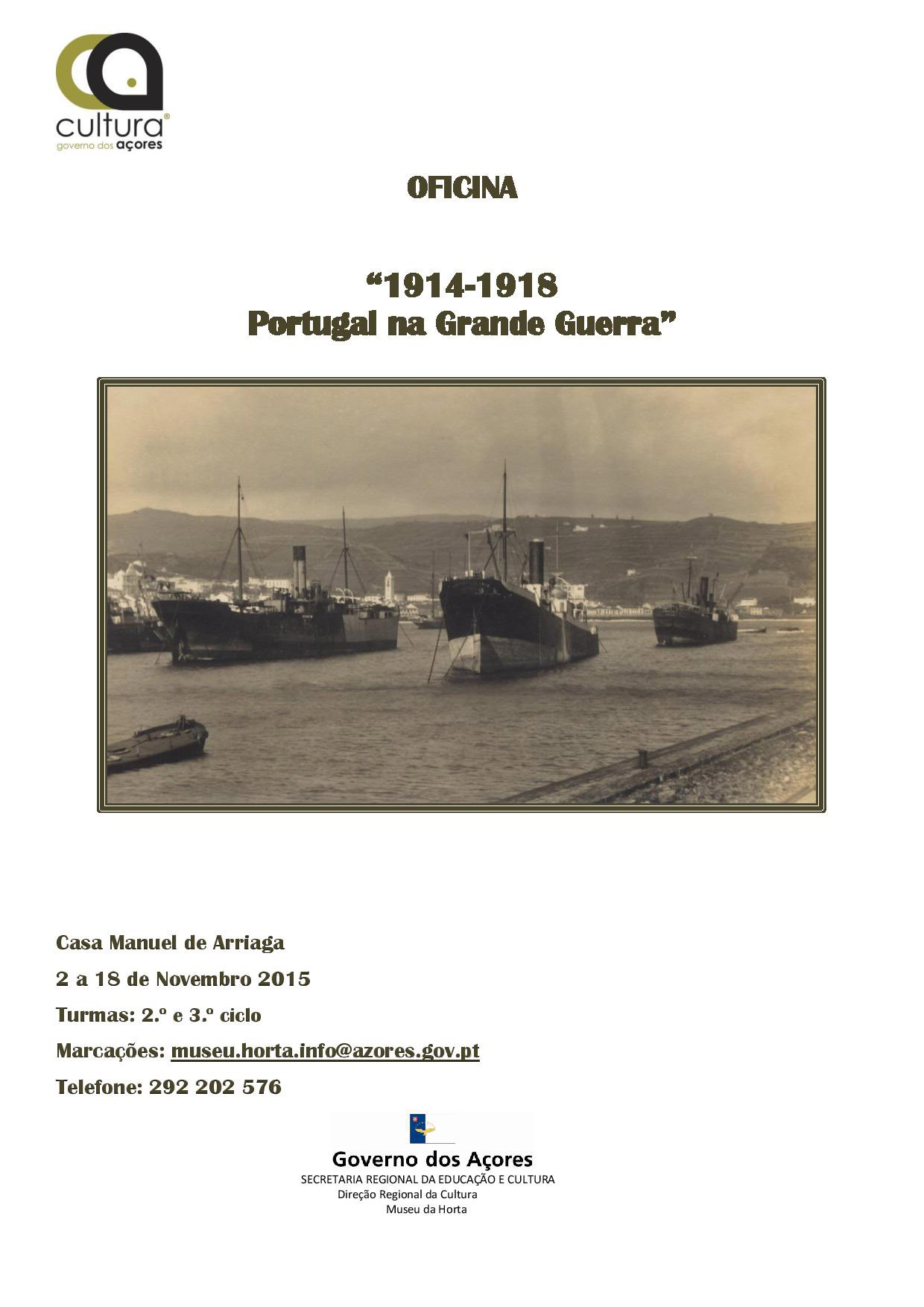 cultura®
governo dos açores

OFICINA

"1914-1918
Portugal na Grande Guerra"

Casa Manuel de Arriaga

2 a 18 de Novembro 2015

Turmas: 2.º e 3.º ciclo

Marcações: museu.horta.info@azores.gov.pt

Telefone: 292 202 576

Governo dos Açores
SECRETARIA REGIONAL DA EDUCAÇÃO E CULTURA
Direção Regional da Cultura
Museu da Horta